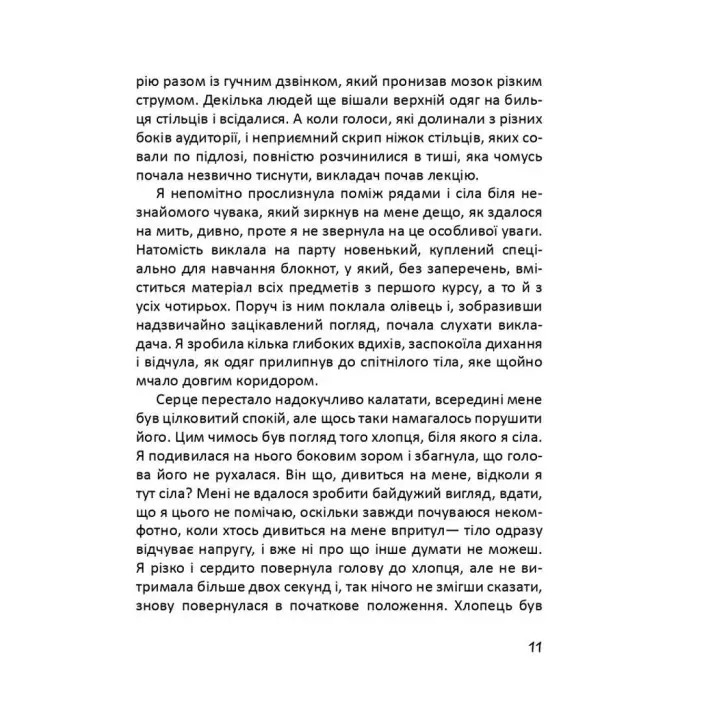 рію разом із гучним дзвінком, який пронизав мозок різким струмом. Декілька людей ще вішали верхній одяг на бильця стільців і всідалися. А коли голоси, які долинали з різних боків аудиторії, і неприємний скрип ніжок стільців, яких совали по підлозі, повністю розчинилися в тиші, яка чомусь почала незвично тиснути, викладач почав лекцію.

Я непомітно прослизнула поміж рядами і сіла біля незнайомого чувака, який зиркнув на мене дещо, як здалося на мить, дивно, проте я не звернула на це особливої уваги. Натомість виклала на парту новенький, куплений спеціально для навчання блокнот, у який, без заперечень, вміститься матеріал всіх предметів з першого курсу, а то й з усіх чотирьох. Поруч із ним поклала олівець і, зобразивши надзвичайно зацікавлений погляд, почала слухати викладача. Я зробила кілька глибоких вдихів, заспокоїла дихання і відчула, як одяг прилипнув до спітнілого тіла, яке щойно мчало довгим коридором.

Серце перестало надокучливо калатати, всередині мене був цілковитий спокій, але щось таки намагалось порушити його. Цим чимось був погляд того хлопця, біля якого я сіла. Я подивилася на нього боковим зором і збагнула, що голова його не рухалася. Він що, дивиться на мене, відколи я тут сіла? Мені не вдалося зробити байдужий вигляд, вдати, що я цього не помічаю, оскільки завжди почуваюся некомфотно, коли хтось дивиться на мене впритул— тіло одразу відчуває напругу, і вже ні про що інше думати не можеш. Я різко і сердито повернула голову до хлопця, але не витримала більше двох секунд і, так нічого не змігши сказати, знову повернулася в початкове положення. Хлопець був

11